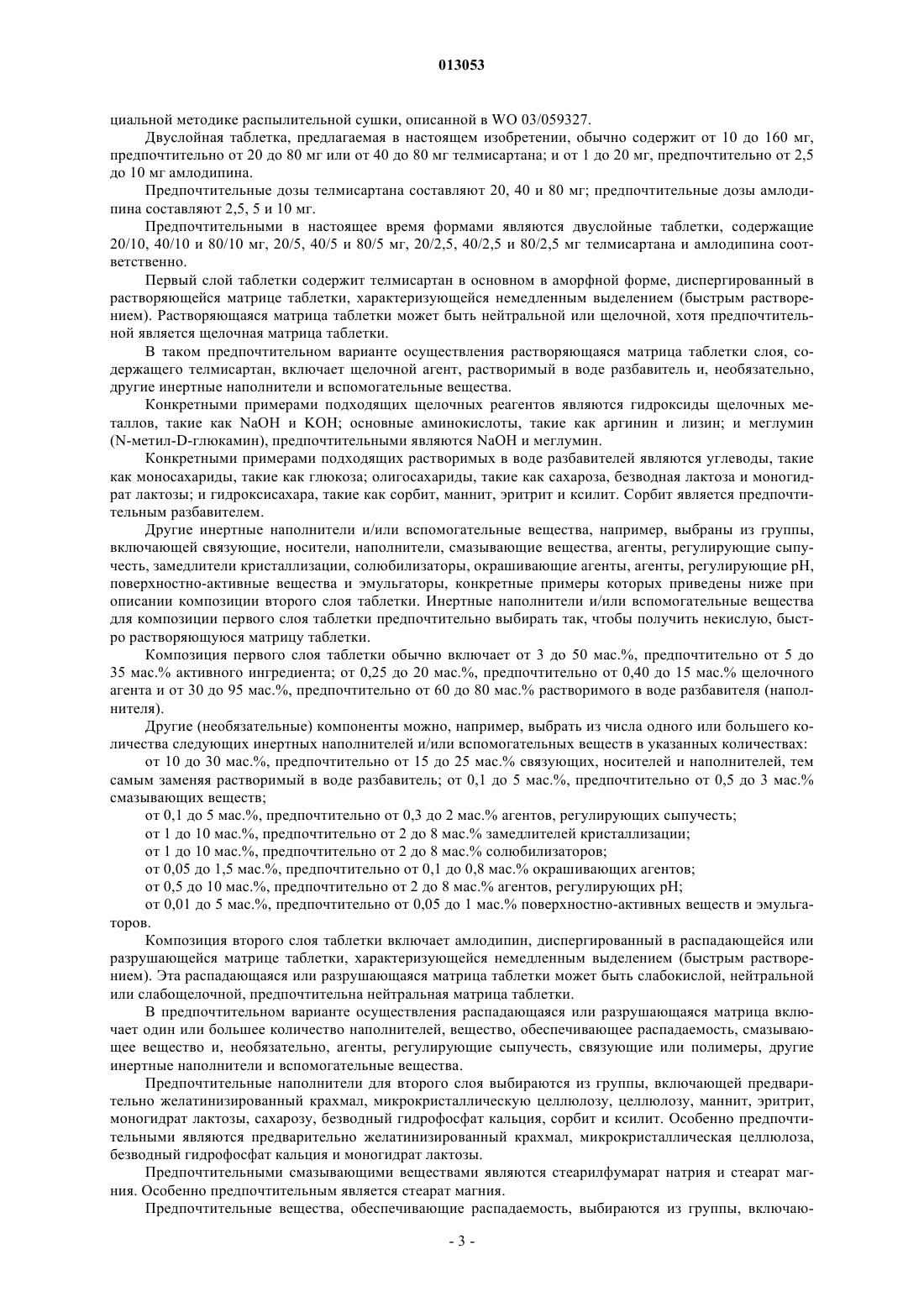 013053

циальной методике распылительной сушки, описанной в WO 03/059327.

Двуслойная таблетка, предлагаемая в настоящем изобретении, обычно содержит от 10 до 160 мг, предпочтительно от 20 до 80 мг или от 40 до 80 мг телмисартана; и от 1 до 20 мг, предпочтительно от 2,5 до 10 мг амлодипина.

Предпочтительные дозы телмисартана составляют 20, 40 и 80 мг; предпочтительные дозы амлодипина составляют 2,5, 5 и 10 мг.

Предпочтительными в настоящее время формами являются двуслойные таблетки, содержащие 20/10, 40/10 и 80/10 мг, 20/5, 40/5 и 80/5 мг, 20/2,5, 40/2,5 и 80/2,5 мг телмисартана и амлодипина соответственно.

Первый слой таблетки содержит телмисартан в основном в аморфной форме, диспергированный в растворяющейся матрице таблетки, характеризующейся немедленным выделением (быстрым растворением). Растворяющаяся матрица таблетки может быть нейтральной или щелочной, хотя предпочтительной является щелочная матрица таблетки.

В таком предпочтительном варианте осуществления растворяющаяся матрица таблетки слоя, содержащего телмисартан, включает щелочной агент, растворимый в воде разбавитель и, необязательно, другие инертные наполнители и вспомогательные вещества.

Конкретными примерами подходящих щелочных реагентов являются гидроксиды щелочных металлов, такие как NaOH и KOH; основные аминокислоты, такие как аргинин и лизин; и меглумин (N-метил-D-глюкамин), предпочтительными являются NaOH и меглумин.

Конкретными примерами подходящих растворимых в воде разбавителей являются углеводы, такие как моносахариды, такие как глюкоза; олигосахариды, такие как сахароза, безводная лактоза и моногидрат лактозы; и гидроксисахара, такие как сорбит, маннит, эритрит и ксилит. Сорбит является предпочтительным разбавителем.

Другие инертные наполнители и/или вспомогательные вещества, например, выбраны из группы, включающей связующие, носители, наполнители, смазывающие вещества, агенты, регулирующие сыпучесть, замедлители кристаллизации, солюбилизаторы, окрашивающие агенты, агенты, регулирующие pH, поверхностно-активные вещества и эмульгаторы, конкретные примеры которых приведены ниже при описании композиции второго слоя таблетки. Инертные наполнители и/или вспомогательные вещества для композиции первого слоя таблетки предпочтительно выбирать так, чтобы получить некислую, быстро растворяющуюся матрицу таблетки.

Композиция первого слоя таблетки обычно включает от 3 до 50 мас.%, предпочтительно от 5 до 35 мас.% активного ингредиента; от 0,25 до 20 мас.%, предпочтительно от 0,40 до 15 мас.% щелочного агента и от 30 до 95 мас.%, предпочтительно от 60 до 80 мас.% растворимого в воде разбавителя (наполнителя).

Другие (необязательные) компоненты можно, например, выбрать из числа одного или большего количества следующих инертных наполнителей и/или вспомогательных веществ в указанных количествах:

от 10 до 30 мас.%, предпочтительно от 15 до 25 мас.% связующих, носителей и наполнителей, тем самым заменяя растворимый в воде разбавитель; от 0,1 до 5 мас.%, предпочтительно от 0,5 до 3 мас.% смазывающих веществ;

от 0,1 до 5 мас.%, предпочтительно от 0,3 до 2 мас.% агентов, регулирующих сыпучесть;

от 1 до 10 мас.%, предпочтительно от 2 до 8 мас.% замедлителей кристаллизации;

от 1 до 10 мас.%, предпочтительно от 2 до 8 мас.% солюбилизаторов;

от 0,05 до 1,5 мас.%, предпочтительно от 0,1 до 0,8 мас.% окрашивающих агентов;

от 0,5 до 10 мас.%, предпочтительно от 2 до 8 мас.% агентов, регулирующих pH;

от 0,01 до 5 мас.%, предпочтительно от 0,05 до 1 мас.% поверхностно-активных веществ и эмульгаторов.

Композиция второго слоя таблетки включает амлодипин, диспергированный в распадающейся или разрушающейся матрице таблетки, характеризующейся немедленным выделением (быстрым растворением). Эта распадающаяся или разрушающаяся матрица таблетки может быть слабокислой, нейтральной или слабощелочной, предпочтительна нейтральная матрица таблетки.

В предпочтительном варианте осуществления распадающаяся или разрушающаяся матрица включает один или большее количество наполнителей, вещество, обеспечивающее распадаемость, смазывающее вещество и, необязательно, агенты, регулирующие сыпучесть, связующие или полимеры, другие инертные наполнители и вспомогательные вещества.

Предпочтительные наполнители для второго слоя выбираются из группы, включающей предварительно желатинизированный крахмал, микрокристаллическую целлюлозу, целлюлозу, маннит, эритрит, моногидрат лактозы, сахарозу, безводный гидрофосфат кальция, сорбит и ксилит. Особенно предпочтительными являются предварительно желатинизированный крахмал, микрокристаллическая целлюлоза, безводный гидрофосфат кальция и моногидрат лактозы.

Предпочтительными смазывающими веществами являются стеарилфумарат натрия и стеарат магния. Особенно предпочтительным является стеарат магния.

Предпочтительные вещества, обеспечивающие распадаемость, выбираются из группы, включаю-

- 3 -